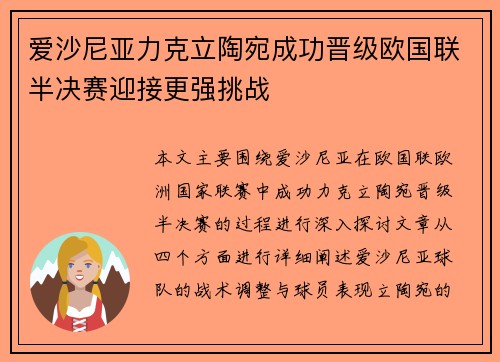 爱沙尼亚力克立陶宛成功晋级欧国联半决赛迎接更强挑战

本文主要围绕爱沙尼亚在欧国联欧洲国家联赛中成功力克立陶宛晋级半决赛的过程进行深入探讨文章从四个方面进行详细阐述爱沙尼亚球队的战术调整与球员表现立陶宛的